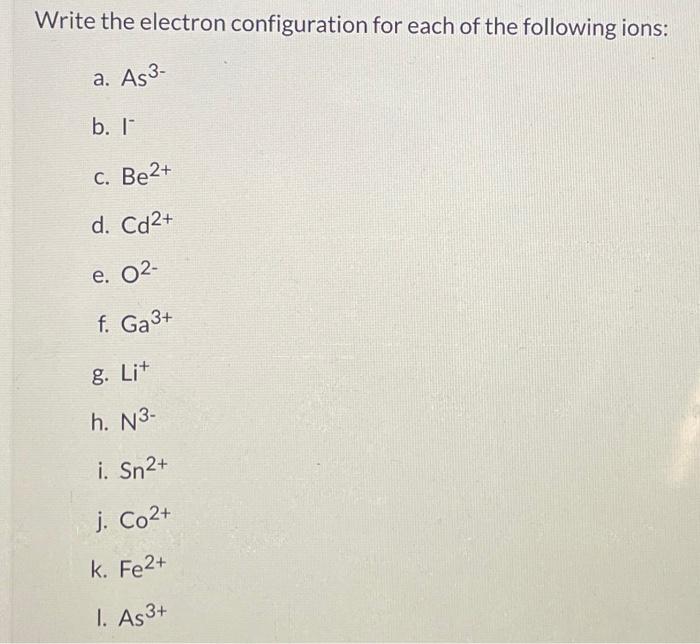 Write the electron configuration for each of the following ions:

a. $As^{3-}$

b. $I^{-}$

c. $Be^{2+}$

d. $Cd^{2+}$

e. $O^{2-}$

f. $Ga^{3+}$

g. $Li^{+}$

h. $N^{3-}$

i. $Sn^{2+}$

j. $Co^{2+}$

k. $Fe^{2+}$

l. $As^{3+}$